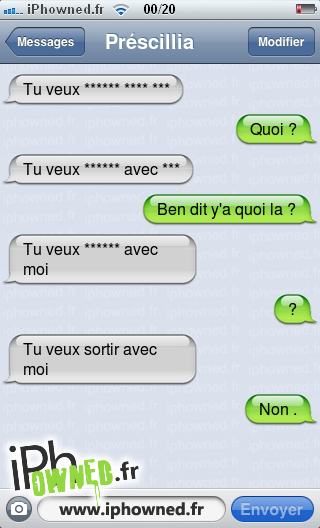 iPhowned.fr 00/20

Messages Préscillia Modifier

Tu veux ****** **** ***

Quoi ?

Tu veux ****** avec ***

Ben dit y'a quoi la ?

Tu veux ****** avec moi

?

Tu veux sortir avec moi

Non .

iPhOWNED.fr

www.iphowned.fr

Envoyer